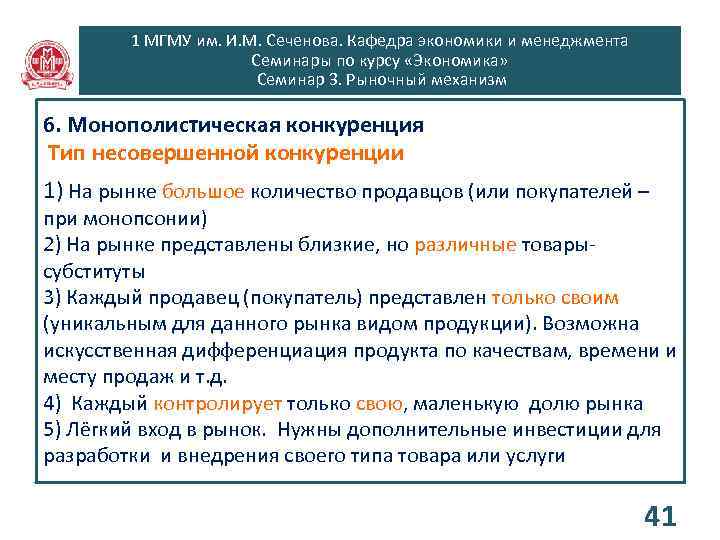 1 МГМУ им. И.М. Сеченова. Кафедра экономики и менеджмента
Семинары по курсу «Экономика»
Семинар 3. Рыночный механизм

6. Монополистическая конкуренция
Тип несовершенной конкуренции

1) На рынке большое количество продавцов (или покупателей – при монопсонии)
2) На рынке представлены близкие, но различные товары-субституты
3) Каждый продавец (покупатель) представлен только своим (уникальным для данного рынка видом продукции). Возможна искусственная дифференциация продукта по качествам, времени и месту продаж и т.д.
4) Каждый контролирует только свою, маленькую долю рынка
5) Лёгкий вход в рынок. Нужны дополнительные инвестиции для разработки и внедрения своего типа товара или услуги

41